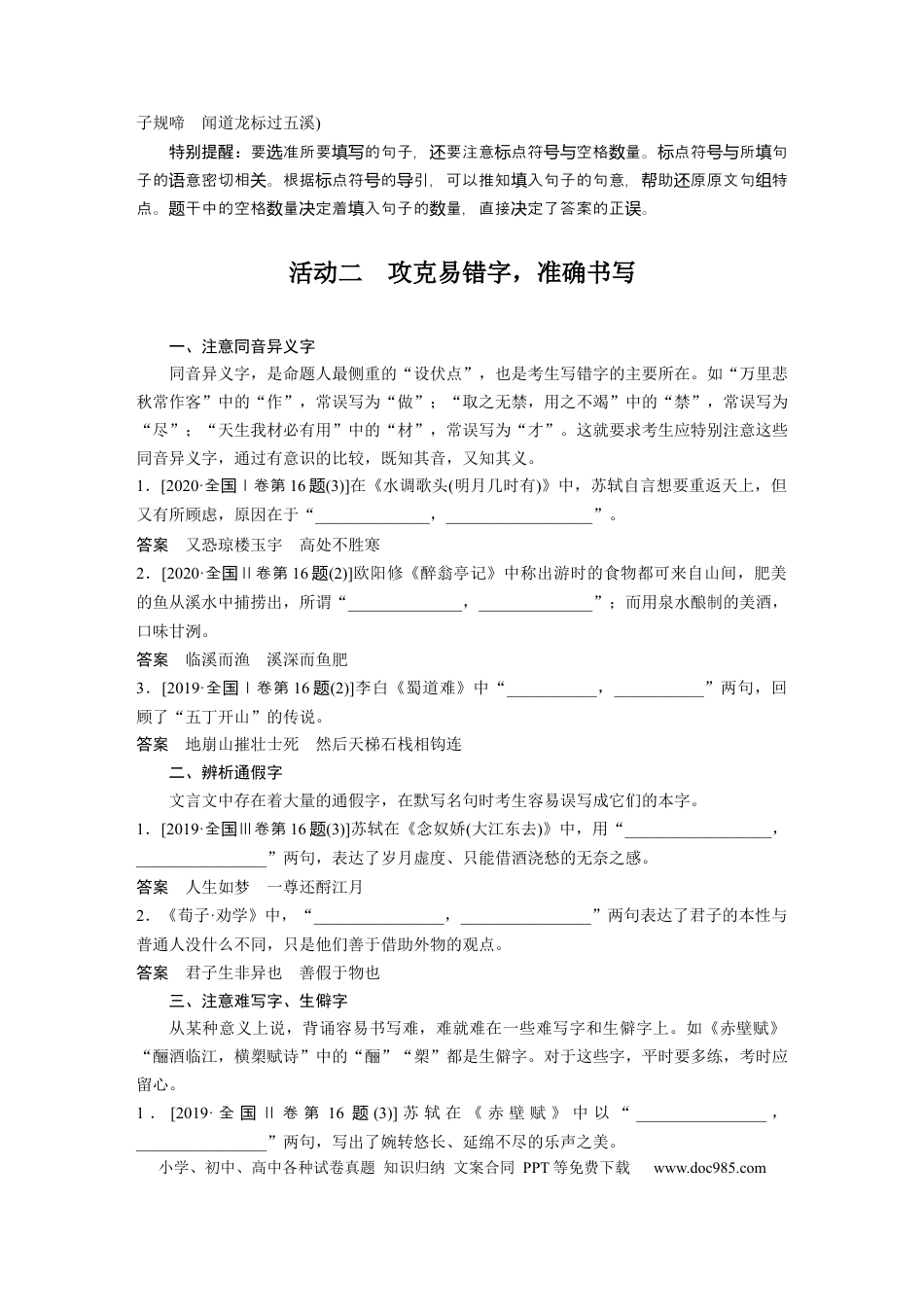 子规啼 闻道龙标过五溪)

特别提醒：要选准所要填写的句子，还要注意标点符号与空格数量。标点符号与所填句子的语意密切相关。根据标点符号的导引，可以推知填入句子的句意，帮助还原原文句组特点。题干中的空格数量决定着填入句子的数量，直接决定了答案的正误。

活动二 攻克易错字，准确书写

一、注意同音异义字

同音异义字，是命题人最侧重的“设伏点”，也是考生写错字的主要所在。如“万里悲秋常作客”中的“作”，常误写为“做”；“取之无禁，用之不竭”中的“禁”，常误写为“尽”；“天生我材必有用”中的“材”，常误写为“才”。这就要求考生应特别注意这些同音异义字，通过有意识的比较，既知其音，又知其义。

1．[2020·全国Ⅰ卷第16题(3)]在《水调歌头(明月几时有)》中，苏轼自言想要重返天上，但又有所顾虑，原因在于“____，____”。

答案 又恐琼楼玉宇 高处不胜寒

2．[2020·全国Ⅱ卷第16题(2)]欧阳修《醉翁亭记》中称出游时的食物都可来自山间，肥美的鱼从溪水中捕捞出，所谓“____，____”；而用泉水酿制的美酒，口味甘洌。

答案 临溪而渔 溪深而鱼肥

3．[2019·全国Ⅰ卷第16题(2)]李白《蜀道难》中“____，____”两句，回顾了“五丁开山”的传说。

答案 地崩山摧壮士死 然后天梯石栈相钩连

二、辨析通假字

文言文中存在着大量的通假字，在默写名句时考生容易误写成它们的本字。

1．[2019·全国Ⅲ卷第16题(3)]苏轼在《念奴娇(大江东去)》中，用“____，____”两句，表达了岁月虚度、只能借酒浇愁的无奈之感。

答案 人生如梦 一尊还酹江月

2．《荀子·劝学》中，“____，____”两句表达了君子的本性与普通人没什么不同，只是他们善于借助外物的观点。

答案 君子生非异也 善假于物也

三、注意难写字、生僻字

从某种意义上说，背诵容易书写难，难就难在一些难写字和生僻字上。如《赤壁赋》“酾酒临江，横槊赋诗”中的“酾”“槊”都是生僻字。对于这些字，平时要多练，考时应留心。

1．[2019·全国Ⅱ卷第16题(3)]苏轼在《赤壁赋》中以“____，____”两句，写出了婉转悠长、延绵不尽的乐声之美。

小学、初中、高中各种试卷真题 知识归纳 文案合同 PPT等免费下载 www.doc985.com